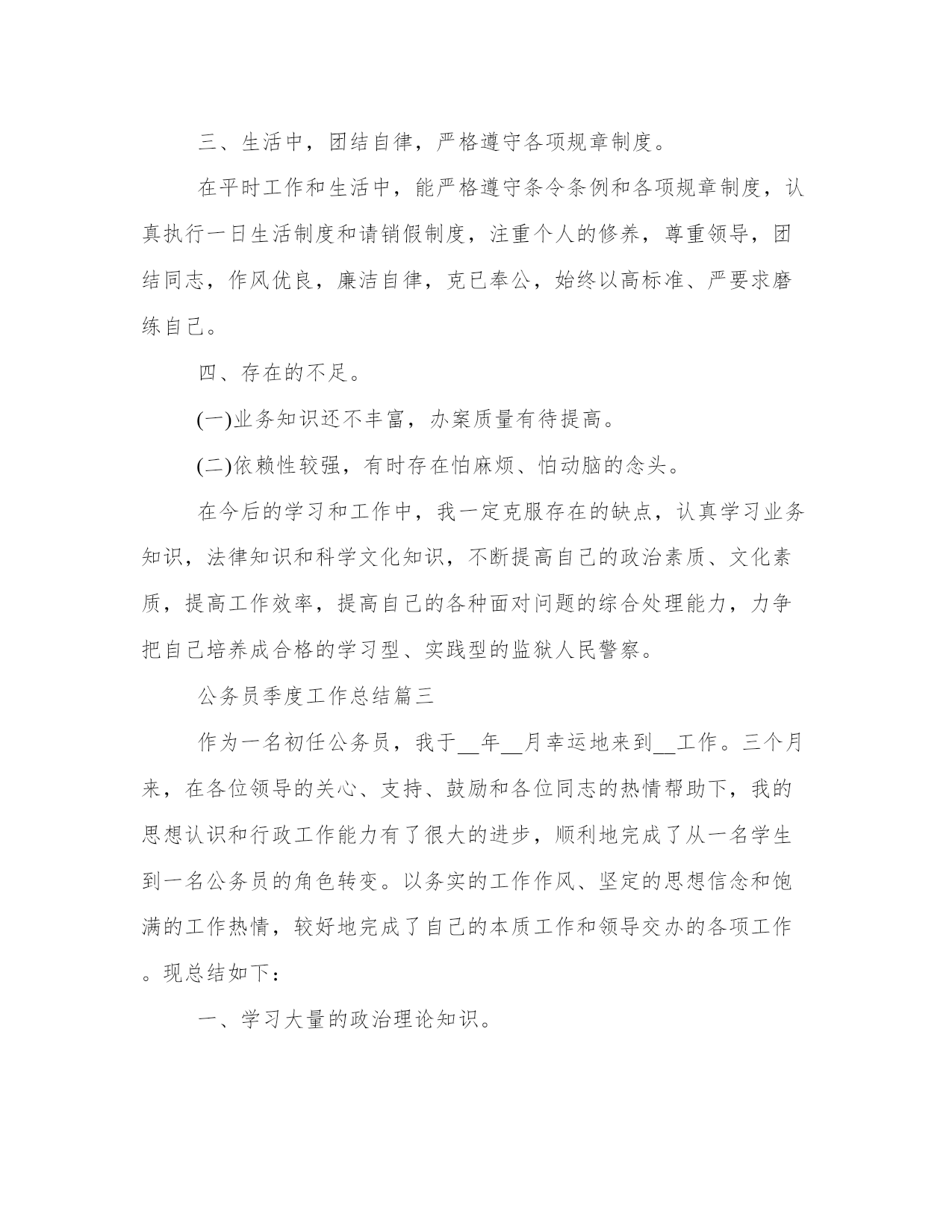 三、生活中，团结自律，严格遵守各项规章制度。

在平时工作和生活中，能严格遵守条令条例和各项规章制度，认真执行一日生活制度和请销假制度，注重个人的修养，尊重领导，团结同志，作风优良，廉洁自律，克已奉公，始终以高标准、严要求磨练自己。

四、存在的不足。

(一)业务知识还不丰富，办案质量有待提高。

(二)依赖性较强，有时存在怕麻烦、怕动脑的念头。

在今后的学习和工作中，我一定克服存在的缺点，认真学习业务知识，法律知识和科学文化知识，不断提高自己的政治素质、文化素质，提高工作效率，提高自己的各种面对问题的综合处理能力，力争把自己培养成合格的学习型、实践型的监狱人民警察。

公务员季度工作总结篇三

作为一名初任公务员，我于__年__月幸运地来到__工作。三个月来，在各位领导的关心、支持、鼓励和各位同志的热情帮助下，我的思想认识和行政工作能力有了很大的进步，顺利地完成了从一名学生到一名公务员的角色转变。以务实的工作作风、坚定的思想信念和饱满的工作热情，较好地完成了自己的本质工作和领导交办的各项工作。现总结如下：

一、学习大量的政治理论知识。